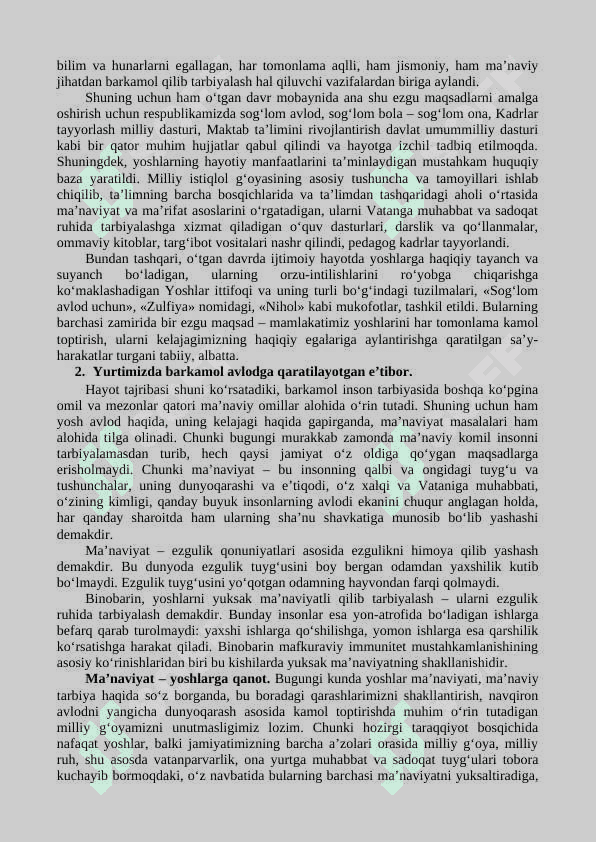 bilim va hunarlarni egallagan, har tomonlama aqlli, ham jismoniy, ham ma’naviy jihatdan barkamol qilib tarbiyalash hal qiluvchi vazifalardan biriga aylandi.

Shuning uchun ham o‘tgan davr mobaynida ana shu ezgu maqsadlarni amalga oshirish uchun respublikamizda sog‘lom avlod, sog‘lom bola – sog‘lom ona, Kadrlar tayyorlash milliy dasturi, Maktab ta’limini rivojlantirish davlat umummilliy dasturi kabi bir qator muhim hujjatlar qabul qilindi va hayotga izchil tadbiq etilmoqda. Shuningdek, yoshlarning hayotiy manfaatlarini ta’minlaydigan mustahkam huquqiy baza yaratildi. Milliy istiqlol g‘oyasining asosiy tushuncha va tamoyillari ishlab chiqilib, ta’limning barcha bosqichlarida va ta’limdan tashqaridagi aholi o‘rtasida ma’naviyat va ma’rifat asoslarini o‘rgatadigan, ularni Vatanga muhabbat va sadoqat ruhida tarbiyalashga xizmat qiladigan o‘quv dasturlari, darslik va qo‘llanmalar, ommaviy kitoblar, targ‘ibot vositalari nashr qilindi, pedagog kadrlar tayyorlandi.

Bundan tashqari, o‘tgan davrda ijtimoiy hayotda yoshlarga haqiqiy tayanch va suyanch bo‘ladigan, ularning orzu-intilishlarini ro‘yobga chiqarishga ko‘maklashadigan Yoshlar ittifoqi va uning turli bo‘g‘indagi tuzilmalari, «Sog‘lom avlod uchun», «Zulfiya» nomidagi, «Nihol» kabi mukofotlar, tashkil etildi. Bularning barchasi zamirida bir ezgu maqsad – mamlakatimiz yoshlarini har tomonlama kamol toptirish, ularni kelajagimizning haqiqiy egalariga aylantirishga qaratilgan sa’y-harakatlar turgani tabiiy, albatta.

2. Yurtimizda barkamol avlodga qaratilayotgan e’tibor.

Hayot tajribasi shuni ko‘rsatadiki, barkamol inson tarbiyasida boshqa ko‘pgina omil va mezonlar qatori ma’naviy omillar alohida o‘rin tutadi. Shuning uchun ham yosh avlod haqida, uning kelajagi haqida gapirganda, ma’naviyat masalalari ham alohida tilga olinadi. Chunki bugungi murakkab zamonda ma’naviy komil insonni tarbiyalamasdan turib, hech qaysi jamiyat o‘z oldiga qo‘ygan maqsadlarga erisholmaydi. Chunki ma’naviyat – bu insonning qalbi va ongidagi tuyg‘u va tushunchalar, uning dunyoqarashi va e’tiqodi, o‘z xalqi va Vataniga muhabbati, o‘zining kimligi, qanday buyuk insonlarning avlodi ekanini chuqur anglagan holda, har qanday sharoitda ham ularning sha’nu shavkatiga munosib bo‘lib yashashi demakdir.

Ma’naviyat – ezgulik qonuniyatlari asosida ezgulikni himoya qilib yashash demakdir. Bu dunyoda ezgulik tuyg‘usini boy bergan odamdan yaxshilik kutib bo‘lmaydi. Ezgulik tuyg‘usini yo‘qotgan odamning hayvondan farqi qolmaydi.

Binobarin, yoshlarni yuksak ma’naviyatli qilib tarbiyalash – ularni ezgulik ruhida tarbiyalash demakdir. Bunday insonlar esa yon-atrofida bo‘ladigan ishlarga befarq qarab turolmaydi: yaxshi ishlarga qo‘shilishga, yomon ishlarga esa qarshilik ko‘rsatishga harakat qiladi. Binobarin mafkuraviy immunitet mustahkamlanishining asosiy ko‘rinishlaridan biri bu kishilarda yuksak ma’naviyatning shakllanishidir.

Ma’naviyat – yoshlarga qanot. Bugungi kunda yoshlar ma’naviyati, ma’naviy tarbiya haqida so‘z borganda, bu boradagi qarashlarimizni shakllantirish, navqiron avlodni yangicha dunyoqarash asosida kamol toptirishda muhim o‘rin tutadigan milliy g‘oyamizni unutmasligimiz lozim. Chunki hozirgi taraqqiyot bosqichida nafaqat yoshlar, balki jamiyatimizning barcha a’zolari orasida milliy g‘oya, milliy ruh, shu asosda vatanparvarlik, ona yurtga muhabbat va sadoqat tuyg‘ulari tobora kuchayib bormoqdaki, o‘z navbatida bularning barchasi ma’naviyatni yuksaltiradiga,